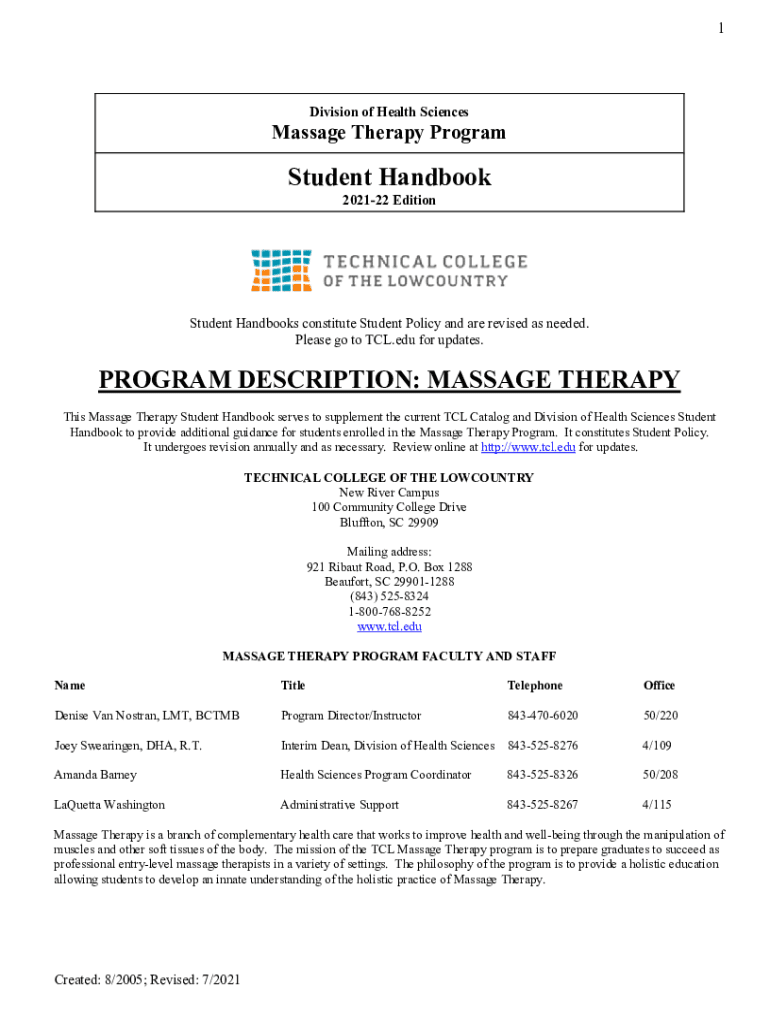 1

Division of Health Sciences
Massage Therapy Program

Student Handbook
2021-22 Edition

TECHNICAL COLLEGE OF THE LOWCOUNTRY

Student Handbooks constitute Student Policy and are revised as needed.
Please go to TCL.edu for updates.

PROGRAM DESCRIPTION: MASSAGE THERAPY

This Massage Therapy Student Handbook serves to supplement the current TCL Catalog and Division of Health Sciences Student Handbook to provide additional guidance for students enrolled in the Massage Therapy Program. It constitutes Student Policy. It undergoes revision annually and as necessary. Review online at http://www.tcl.edu for updates.

TECHNICAL COLLEGE OF THE LOWCOUNTRY
New River Campus
100 Community College Drive
Bluffton, SC 29909

Mailing address:
921 Ribaut Road, P.O. Box 1288
Beaufort, SC 29901-1288
(843) 525-8324
1-800-768-8252
www.tcl.edu

MASSAGE THERAPY PROGRAM FACULTY AND STAFF

| Name | Title | Telephone | Office |
|---|---|---|---|
| Denise Van Nostran, LMT, BCTMB | Program Director/Instructor | 843-470-6020 | 50/220 |
| Joey Swearingen, DHA, R.T. | Interim Dean, Division of Health Sciences | 843-525-8276 | 4/109 |
| Amanda Barney | Health Sciences Program Coordinator | 843-525-8326 | 50/208 |
| LaQuetta Washington | Administrative Support | 843-525-8267 | 4/115 |

Massage Therapy is a branch of complementary health care that works to improve health and well-being through the manipulation of muscles and other soft tissues of the body. The mission of the TCL Massage Therapy program is to prepare graduates to succeed as professional entry-level massage therapists in a variety of settings. The philosophy of the program is to provide a holistic education allowing students to develop an innate understanding of the holistic practice of Massage Therapy.

Created: 8/2005; Revised: 7/2021